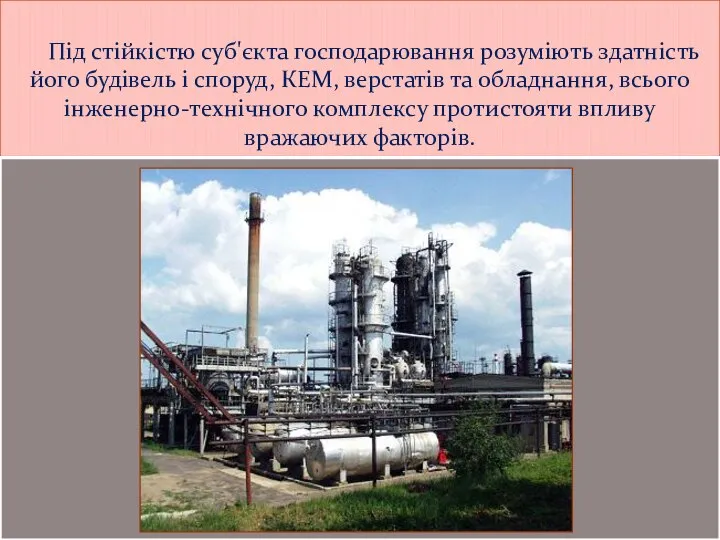 Під стійкістю суб'єкта господарювання розуміють здатність його будівель і споруд, КЕМ, верстатів та обладнання, всього інженерно-технічного комплексу протистояти впливу вражаючих факторів.